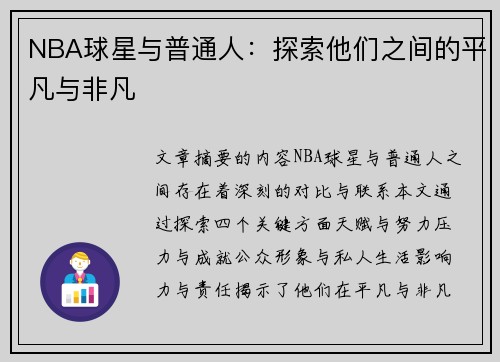 NBA球星与普通人：探索他们之间的平凡与非凡

文章摘要的内容NBA球星与普通人之间存在着深刻的对比与联系本文通过探索四个关键方面天赋与努力压力与成就公众形象与私人生活影响力与责任揭示了他们在平凡与非凡